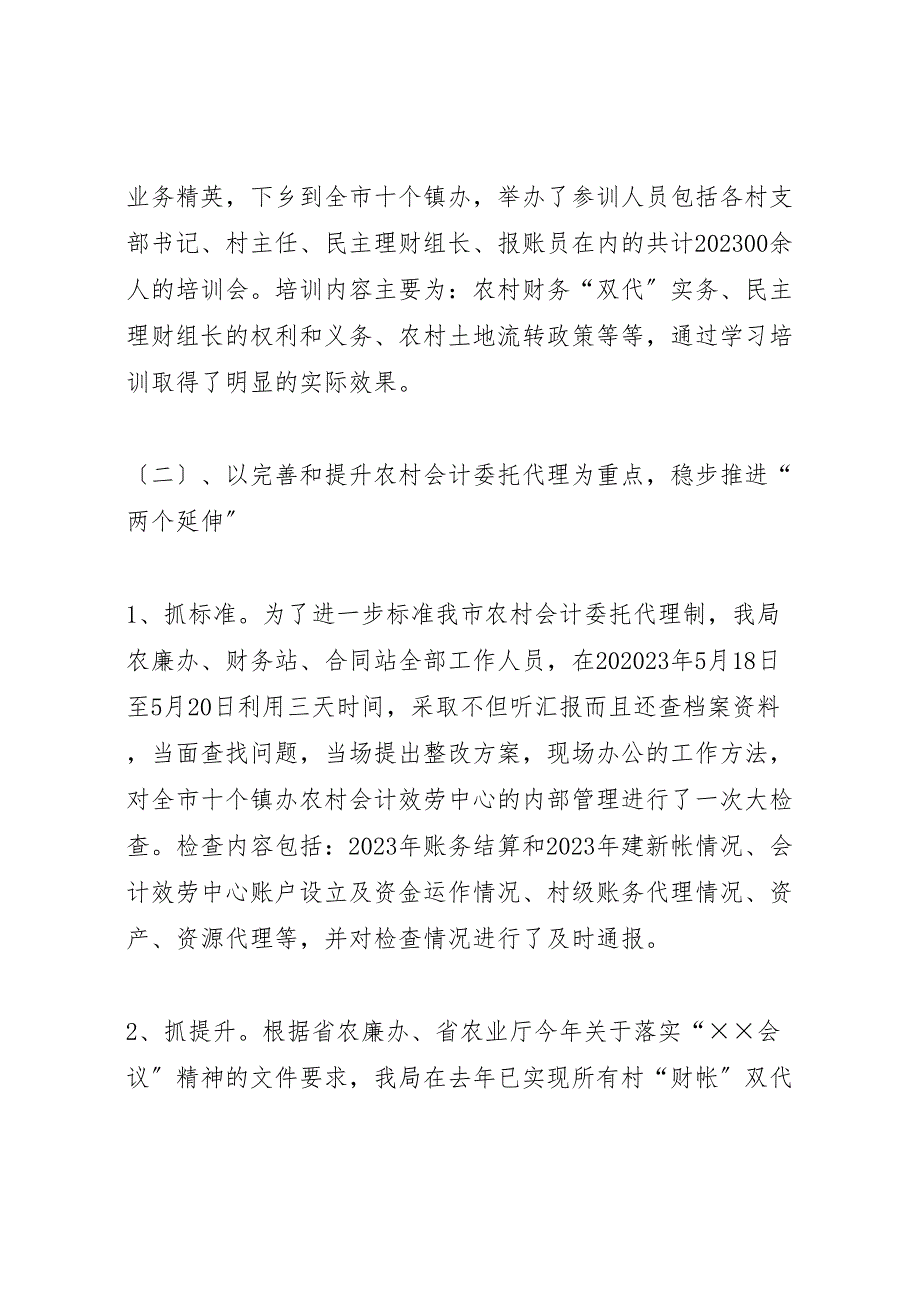 业务精英，下乡到全市十个镇办，举办了参训人员包括各村支部书记、村主任、民主理财组长、报账员在内的共计202300余人的培训会。培训内容主要为：农村财务“双代”实务、民主理财组长的权利和义务、农村土地流转政策等等，通过学习培训取得了明显的实际效果。

〔二〕、以完善和提升农村会计委托代理为重点，稳步推进“两个延伸”

1、抓标准。为了进一步标准我市农村会计委托代理制，我局农廉办、财务站、合同站全部工作人员，在202023年5月18日至5月20日利用三天时间，采取不但听汇报而且还查档案资料，当面查找问题，当场提出整改方案，现场办公的工作方法，对全市十个镇办农村会计效劳中心的内部管理进行了一次大检查。检查内容包括：2023年账务结算和2023年建新帐情况、会计效劳中心账户设立及资金运作情况、村级账务代理情况、资产、资源代理等，并对检查情况进行了及时通报。

2、抓提升。根据省农廉办、省农业厅今年关于落实“××会议”精神的文件要求，我局在去年已实现所有村“财帐”双代